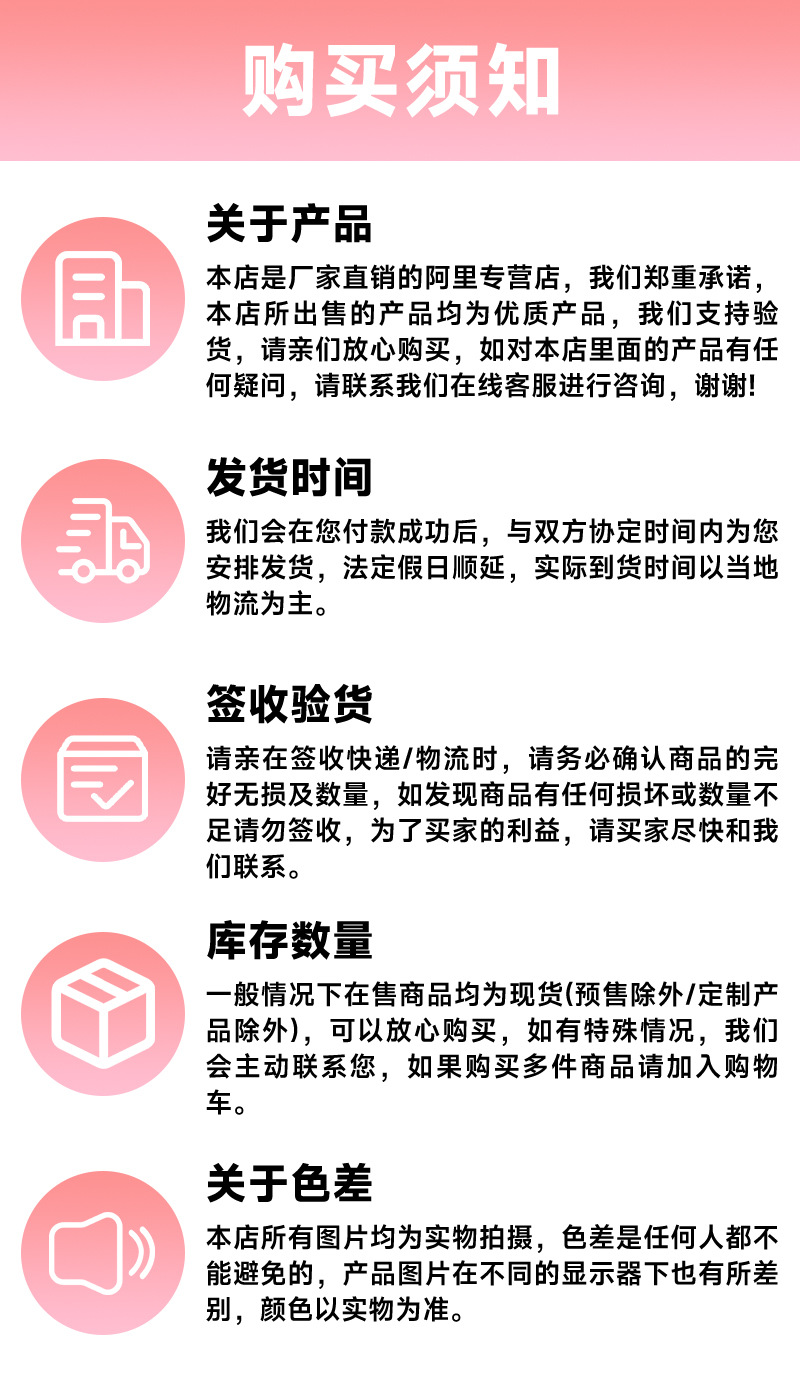 购买须知

关于产品

本店是厂家直销的阿里专营店，我们郑重承诺，本店所出售的产品均为优质产品，我们支持验货，请亲们放心购买，如对本店里面的产品有任何疑问，请联系我们在线客服进行咨询，谢谢!

发货时间

我们会在您付款成功后，与双方协定时间内为您安排发货，法定假日顺延，实际到货时间以当地物流为主。

签收验货

请亲在签收快递/物流时，请务必确认商品的完好无损及数量，如发现商品有任何损坏或数量不足请勿签收，为了买家的利益，请买家尽快和我们联系。

库存数量

一般情况下在售商品均为现货(预售除外/定制产品除外)，可以放心购买，如有特殊情况，我们会主动联系您，如果购买多件商品请加入购物车。

关于色差

本店所有图片均为实物拍摄，色差是任何人都不能避免的，产品图片在不同的显示器下也有所差别，颜色以实物为准。